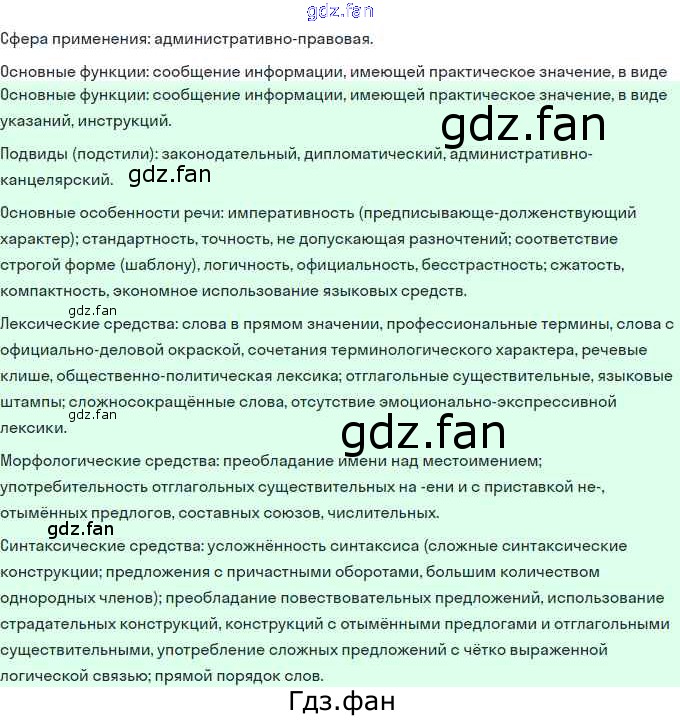 Сфера применения: административно-правовая.

Основные функции: сообщение информации, имеющей практическое значение, в виде

Основные функции: сообщение информации, имеющей практическое значение, в виде указаний, инструкций.

Подвиды (подстили): законодательный, дипломатический, административно-канцелярский.

Основные особенности речи: императивность (предписывающе-долженствующий характер); стандартность, точность, не допускающая разночтений; соответствие строгой форме (шаблону), логичность, официальность, бесстрастность; сжатость, компактность, экономное использование языковых средств.

Лексические средства: слова в прямом значении, профессиональные термины, слова с официально-деловой окраской, сочетания терминологического характера, речевые клише, общественно-политическая лексика; отглагольные существительные, языковые штампы; сложносокращённые слова, отсутствие эмоционально-экспрессивной лексики.

Морфологические средства: преобладание имени над местоимением; употребительность отглагольных существительных на -ени и с приставкой не-, отымённых предлогов, составных союзов, числительных.

Синтаксические средства: усложнённость синтаксиса (сложные синтаксические конструкции; предложения с причастными оборотами, большим количеством однородных членов); преобладание повествовательных предложений, использование страдательных конструкций, конструкций с отымёнными предлогами и отглагольными существительными, употребление сложных предложений с чётко выраженной логической связью; прямой порядок слов.

Гдз.фан

gdz.fan